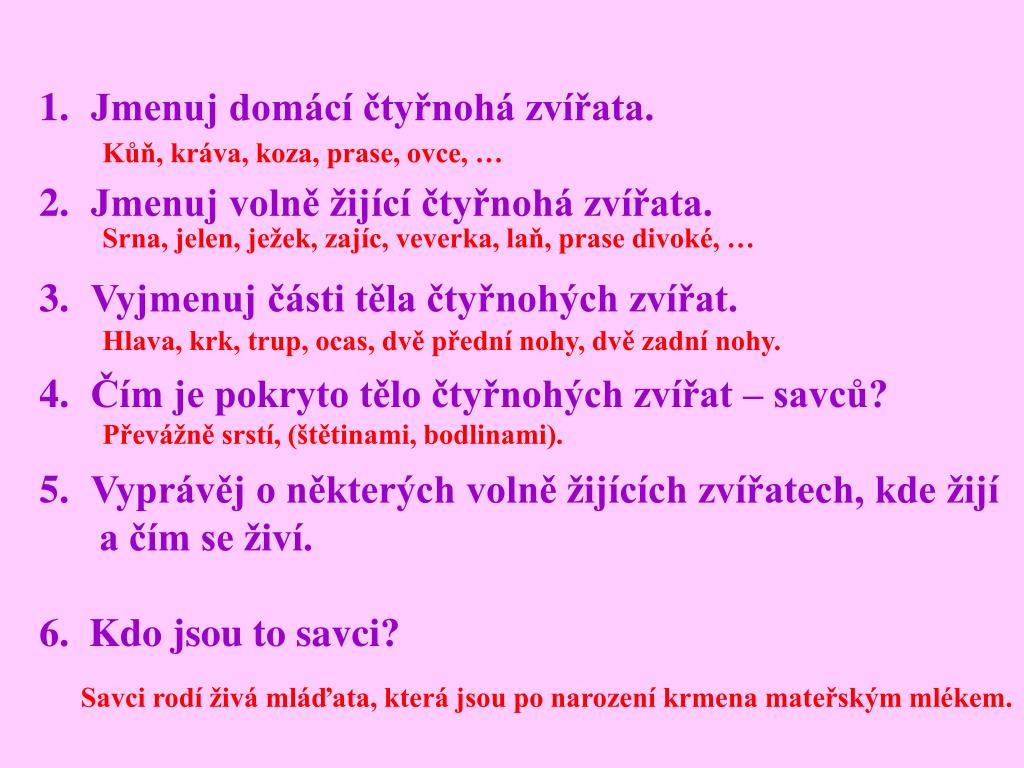 1. Jmenuj domácí čtyřnohá zvířata.

Kůň, kráva, koza, prase, ovce, …

2. Jmenuj volně žijící čtyřnohá zvířata.

Srna, jelen, ježek, zajíc, veverka, laň, prase divoké, …

3. Vyjmenuj části těla čtyřnohých zvířat.

Hlava, krk, trup, ocas, dvě přední nohy, dvě zadní nohy.

4. Čím je pokryto tělo čtyřnohých zvířat – savců?

Převážně srstí, (štětinami, bodlinami).

5. Vyprávěj o některých volně žijících zvířatech, kde žijí a čím se živí.

6. Kdo jsou to savci?

Savci rodí živá mláďata, která jsou po narození krmena mateřským mlékem.